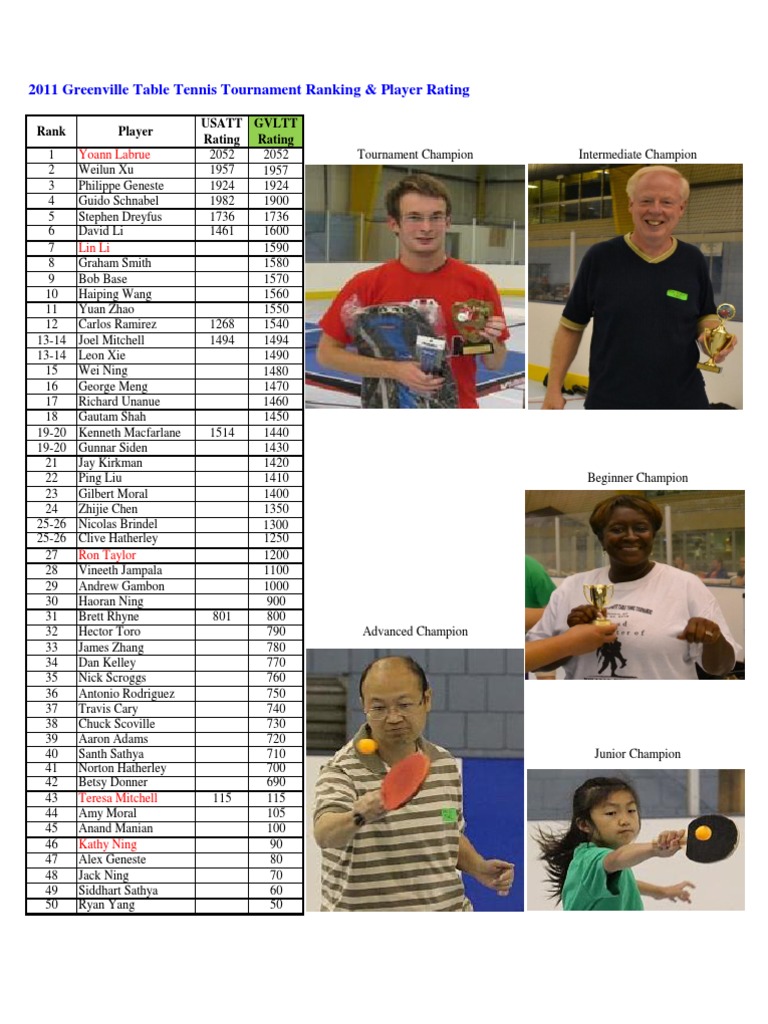 2011 Greenville Table Tennis Tournament Ranking & Player Rating

| Rank | Player | USATT Rating | GVLTT Rating |
|---|---|---|---|
| 1 | Yoann Labrue | 2052 | 2052 |
| 2 | Weilun Xu | 1957 | 1957 |
| 3 | Philippe Geneste | 1924 | 1924 |
| 4 | Guido Schnabel | 1982 | 1900 |
| 5 | Stephen Dreyfus | 1736 | 1736 |
| 6 | David Li | 1461 | 1600 |
| 7 | Lin Li | | 1590 |
| 8 | Graham Smith | | 1580 |
| 9 | Bob Base | | 1570 |
| 10 | Haiping Wang | | 1560 |
| 11 | Yuan Zhao | | 1550 |
| 12 | Carlos Ramirez | 1268 | 1540 |
| 13-14 | Joel Mitchell | 1494 | 1494 |
| 13-14 | Leon Xie | | 1490 |
| 15 | Wei Ning | | 1480 |
| 16 | George Meng | | 1470 |
| 17 | Richard Unanue | | 1460 |
| 18 | Gautam Shah | | 1450 |
| 19-20 | Kenneth Macfarlane | 1514 | 1440 |
| 19-20 | Gunnar Siden | | 1430 |
| 21 | Jay Kirkman | | 1420 |
| 22 | Ping Liu | | 1410 |
| 23 | Gilbert Moral | | 1400 |
| 24 | Zhijie Chen | | 1350 |
| 25-26 | Nicolas Brindel | | 1300 |
| 25-26 | Clive Hatherley | | 1250 |
| 27 | Ron Taylor | | 1200 |
| 28 | Vineeth Jampala | | 1100 |
| 29 | Andrew Gambon | | 1000 |
| 30 | Haoran Ning | | 900 |
| 31 | Brett Rhyne | 801 | 800 |
| 32 | Hector Toro | | 790 |
| 33 | James Zhang | | 780 |
| 34 | Dan Kelley | | 770 |
| 35 | Nick Scroggs | | 760 |
| 36 | Antonio Rodriguez | | 750 |
| 37 | Travis Cary | | 740 |
| 38 | Chuck Scoville | | 730 |
| 39 | Aaron Adams | | 720 |
| 40 | Santh Sathya | | 710 |
| 41 | Norton Hatherley | | 700 |
| 42 | Betsy Donner | | 690 |
| 43 | Teresa Mitchell | 115 | 115 |
| 44 | Amy Moral | | 105 |
| 45 | Anand Manian | | 100 |
| 46 | Kathy Ning | | 90 |
| 47 | Alex Geneste | | 80 |
| 48 | Jack Ning | | 70 |
| 49 | Siddhart Sathya | | 60 |
| 50 | Ryan Yang | | 50 |

Tournament Champion

Intermediate Champion

Beginner Champion

Advanced Champion

Junior Champion